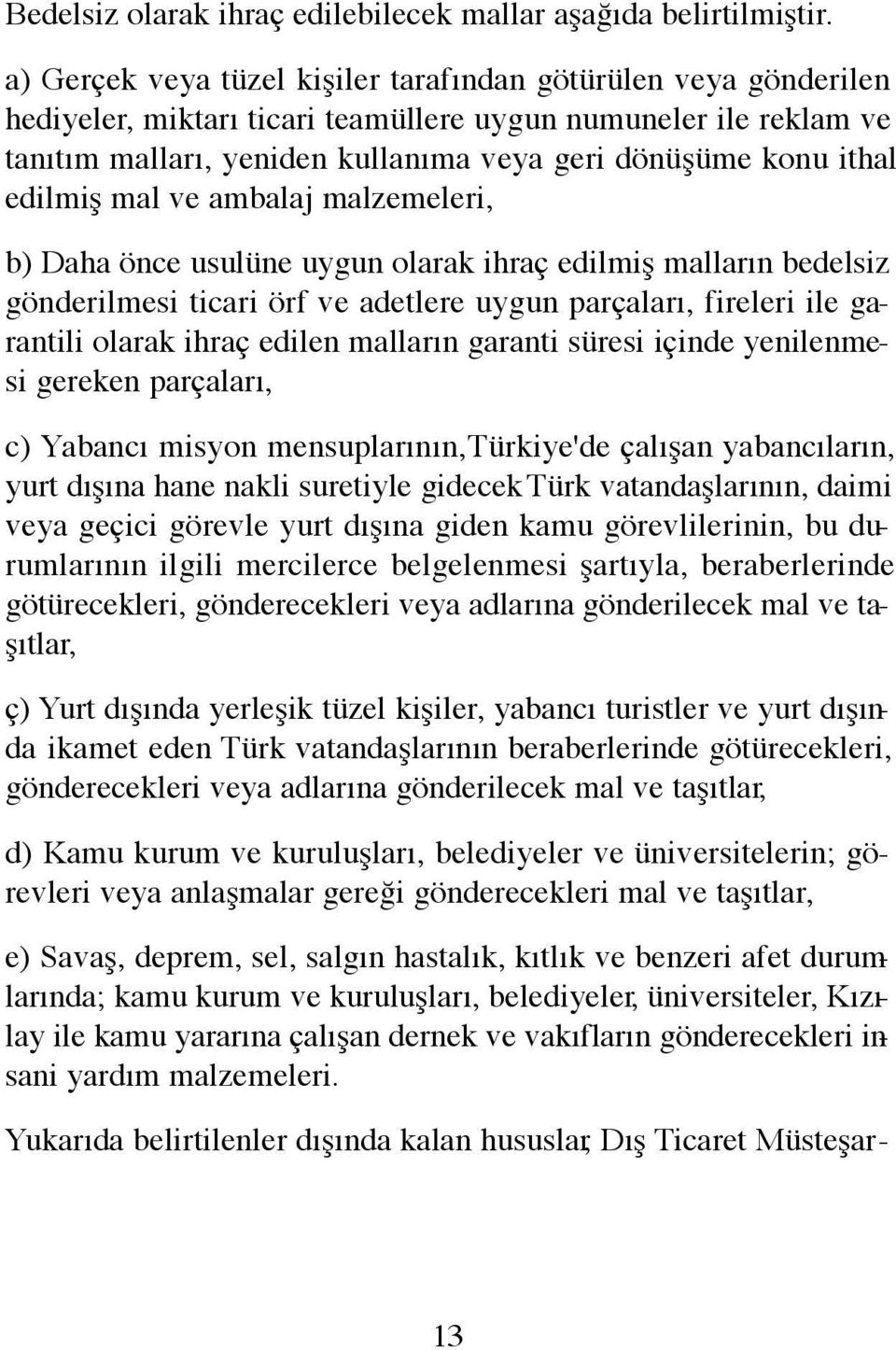 Bedelsiz olarak ihraç edilebilecek mallar aşağıda belirtilmiştir.

a) Gerçek veya tüzel kişiler tarafından götürülen veya gönderilen hediyeler, miktarı ticari teamüllere uygun numuneler ile reklam ve tanıtım malları, yeniden kullanıma veya geri dönüşüme konu ithal edilmiş mal ve ambalaj malzemeleri,

b) Daha önce usulüne uygun olarak ihraç edilmiş malların bedelsiz gönderilmesi ticari örf ve adetlere uygun parçaları, fireleri ile garantili olarak ihraç edilen malların garanti süresi içinde yenilenmesi gereken parçaları,

c) Yabancı misyon mensuplarının,Türkiye'de çalışan yabancıların, yurt dışına hane nakli suretiyle gidecek Türk vatandaşlarının, daimi veya geçici görevle yurt dışına giden kamu görevlilerinin, bu durumlarının ilgili mercilerce belgelenmesi şartıyla, beraberlerinde götürecekleri, gönderecekleri veya adlarına gönderilecek mal ve taşıtlar,

ç) Yurt dışında yerleşik tüzel kişiler, yabancı turistler ve yurt dışında ikamet eden Türk vatandaşlarının beraberlerinde götürecekleri, gönderecekleri veya adlarına gönderilecek mal ve taşıtlar,

d) Kamu kurum ve kuruluşları, belediyeler ve üniversitelerin; görevleri veya anlaşmalar gereği gönderecekleri mal ve taşıtlar,

e) Savaş, deprem, sel, salgın hastalık, kıtlık ve benzeri afet durumlarında; kamu kurum ve kuruluşları, belediyeler, üniversiteler, Kızılay ile kamu yararına çalışan dernek ve vakıfların gönderecekleri insani yardım malzemeleri.

Yukarıda belirtilenler dışında kalan hususlar, Dış Ticaret Müsteşar-

13